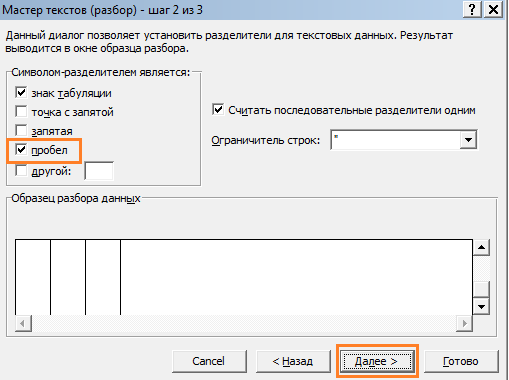 Мастер текстов (разбор) - шаг 2 из 3

? X

Данный диалог позволяет установить разделители для текстовых данных. Результат выводится в окне образца разбора.

Символом-разделителем является:

знак табуляции

точка с запятой

запятая

пробел

другой:

Считать последовательные разделители одним

Ограничитель строк: "

Образец разбора данных

Cancel

< Назад

Далее >

Готово